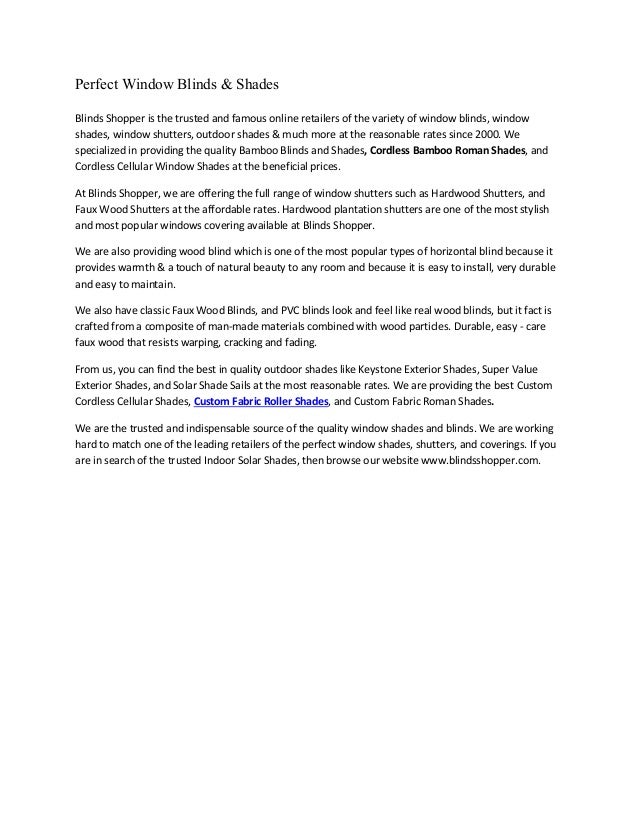 Perfect Window Blinds & Shades

Blinds Shopper is the trusted and famous online retailers of the variety of window blinds, window shades, window shutters, outdoor shades & much more at the reasonable rates since 2000. We specialized in providing the quality Bamboo Blinds and Shades, Cordless Bamboo Roman Shades, and Cordless Cellular Window Shades at the beneficial prices.

At Blinds Shopper, we are offering the full range of window shutters such as Hardwood Shutters, and Faux Wood Shutters at the affordable rates. Hardwood plantation shutters are one of the most stylish and most popular windows covering available at Blinds Shopper.

We are also providing wood blind which is one of the most popular types of horizontal blind because it provides warmth & a touch of natural beauty to any room and because it is easy to install, very durable and easy to maintain.

We also have classic Faux Wood Blinds, and PVC blinds look and feel like real wood blinds, but it fact is crafted from a composite of man-made materials combined with wood particles. Durable, easy - care faux wood that resists warping, cracking and fading.

From us, you can find the best in quality outdoor shades like Keystone Exterior Shades, Super Value Exterior Shades, and Solar Shade Sails at the most reasonable rates. We are providing the best Custom Cordless Cellular Shades, Custom Fabric Roller Shades, and Custom Fabric Roman Shades.

We are the trusted and indispensable source of the quality window shades and blinds. We are working hard to match one of the leading retailers of the perfect window shades, shutters, and coverings. If you are in search of the trusted Indoor Solar Shades, then browse our website www.blindsshopper.com.